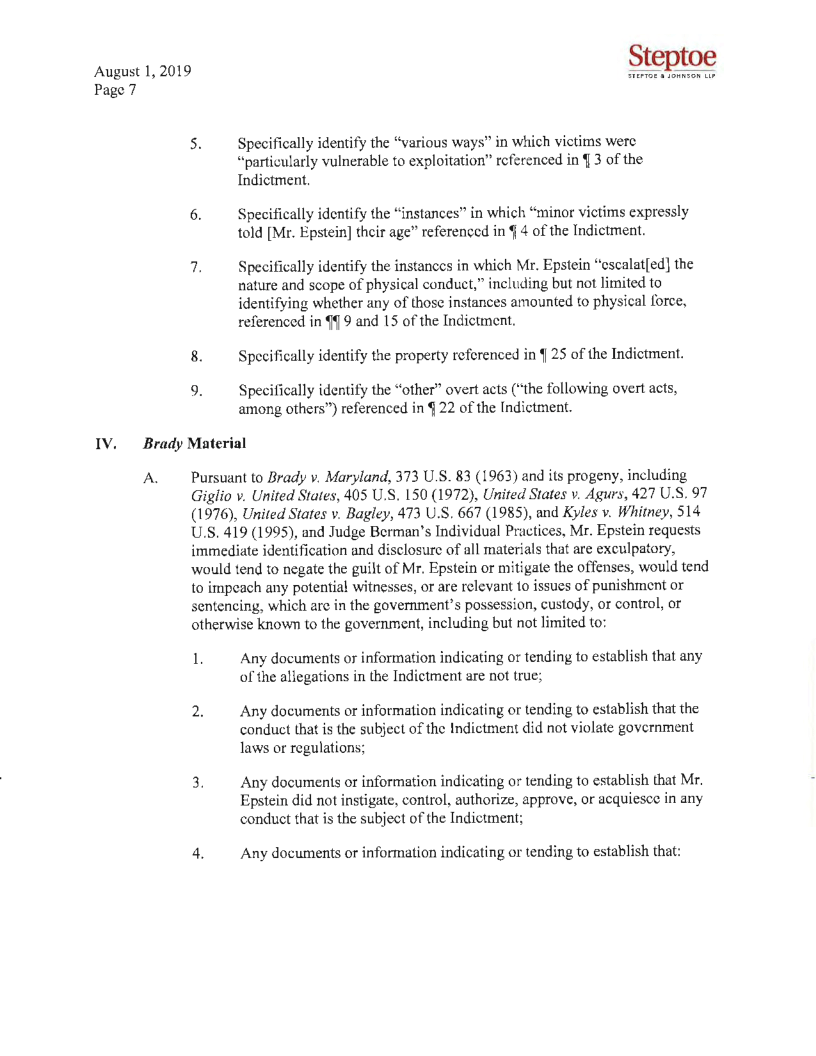 August 1, 2019
Page 7

Steptoe
STEPTOE & JOHNSON LLP

5. Specifically identify the "various ways" in which victims were "particularly vulnerable to exploitation" referenced in ¶ 3 of the Indictment.

6. Specifically identify the "instances" in which "minor victims expressly told [Mr. Epstein] their age" referenced in ¶ 4 of the Indictment.

7. Specifically identify the instances in which Mr. Epstein "escalat[ed] the nature and scope of physical conduct," including but not limited to identifying whether any of those instances amounted to physical force, referenced in ¶¶ 9 and 15 of the Indictment.

8. Specifically identify the property referenced in ¶ 25 of the Indictment.

9. Specifically identify the "other" overt acts ("the following overt acts, among others") referenced in ¶ 22 of the Indictment.

IV. Brady Material

A. Pursuant to Brady v. Maryland, 373 U.S. 83 (1963) and its progeny, including Giglio v. United States, 405 U.S. 150 (1972), United States v. Agurs, 427 U.S. 97 (1976), United States v. Bagley, 473 U.S. 667 (1985), and Kyles v. Whitney, 514 U.S. 419 (1995), and Judge Berman's Individual Practices, Mr. Epstein requests immediate identification and disclosure of all materials that are exculpatory, would tend to negate the guilt of Mr. Epstein or mitigate the offenses, would tend to impeach any potential witnesses, or are relevant to issues of punishment or sentencing, which are in the government's possession, custody, or control, or otherwise known to the government, including but not limited to:

1. Any documents or information indicating or tending to establish that any of the allegations in the Indictment are not true;

2. Any documents or information indicating or tending to establish that the conduct that is the subject of the Indictment did not violate government laws or regulations;

3. Any documents or information indicating or tending to establish that Mr. Epstein did not instigate, control, authorize, approve, or acquiesce in any conduct that is the subject of the Indictment;

4. Any documents or information indicating or tending to establish that: